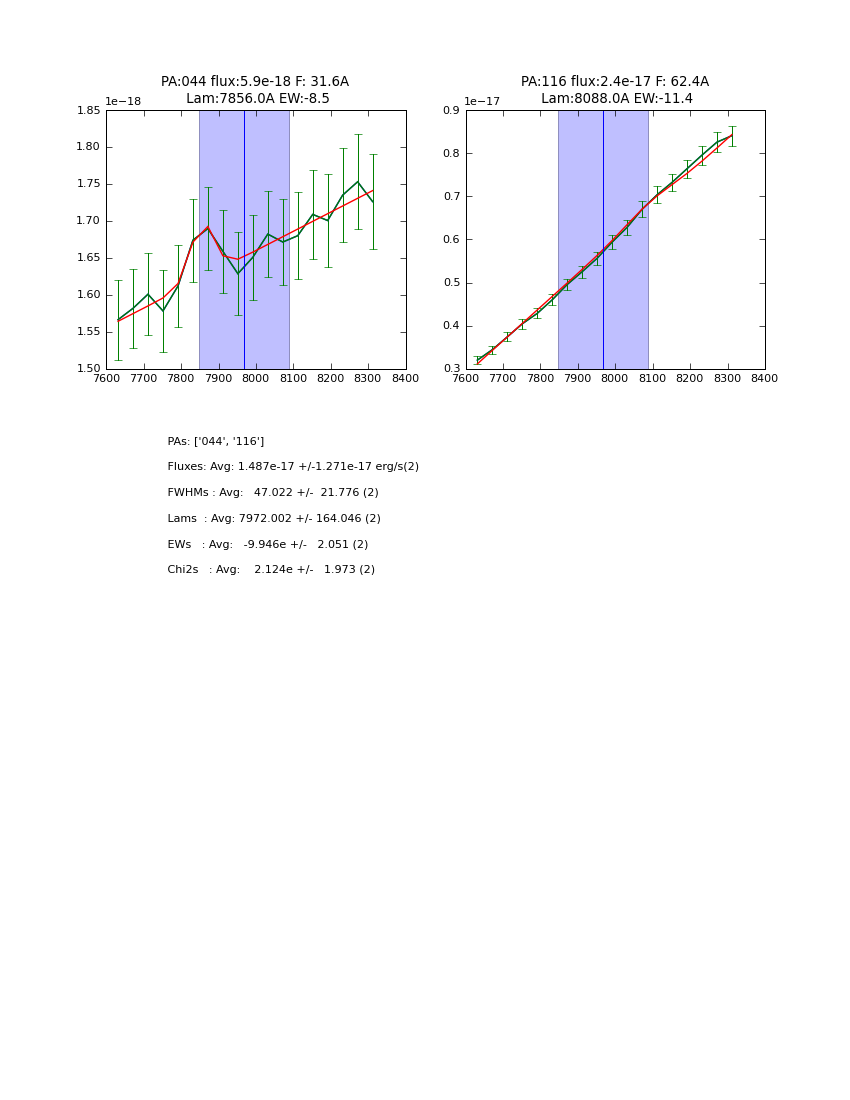 PA:044 flux:5.9e-18 F: 31.6A
Lam:7856.0A EW:-8.5

1e−18

1.85
1.80
1.75
1.70
1.65
1.60
1.55
1.50

7600 7700 7800 7900 8000 8100 8200 8300 8400

PA:116 flux:2.4e-17 F: 62.4A
Lam:8088.0A EW:-11.4

1e−17

0.9
0.8
0.7
0.6
0.5
0.4
0.3

7600 7700 7800 7900 8000 8100 8200 8300 8400

PAs: ['044', '116']

Fluxes: Avg: 1.487e-17 +/-1.271e-17 erg/s(2)

FWHMs : Avg: 47.022 +/- 21.776 (2)

Lams : Avg: 7972.002 +/- 164.046 (2)

EWs : Avg: -9.946e +/- 2.051 (2)

Chi2s : Avg: 2.124e +/- 1.973 (2)